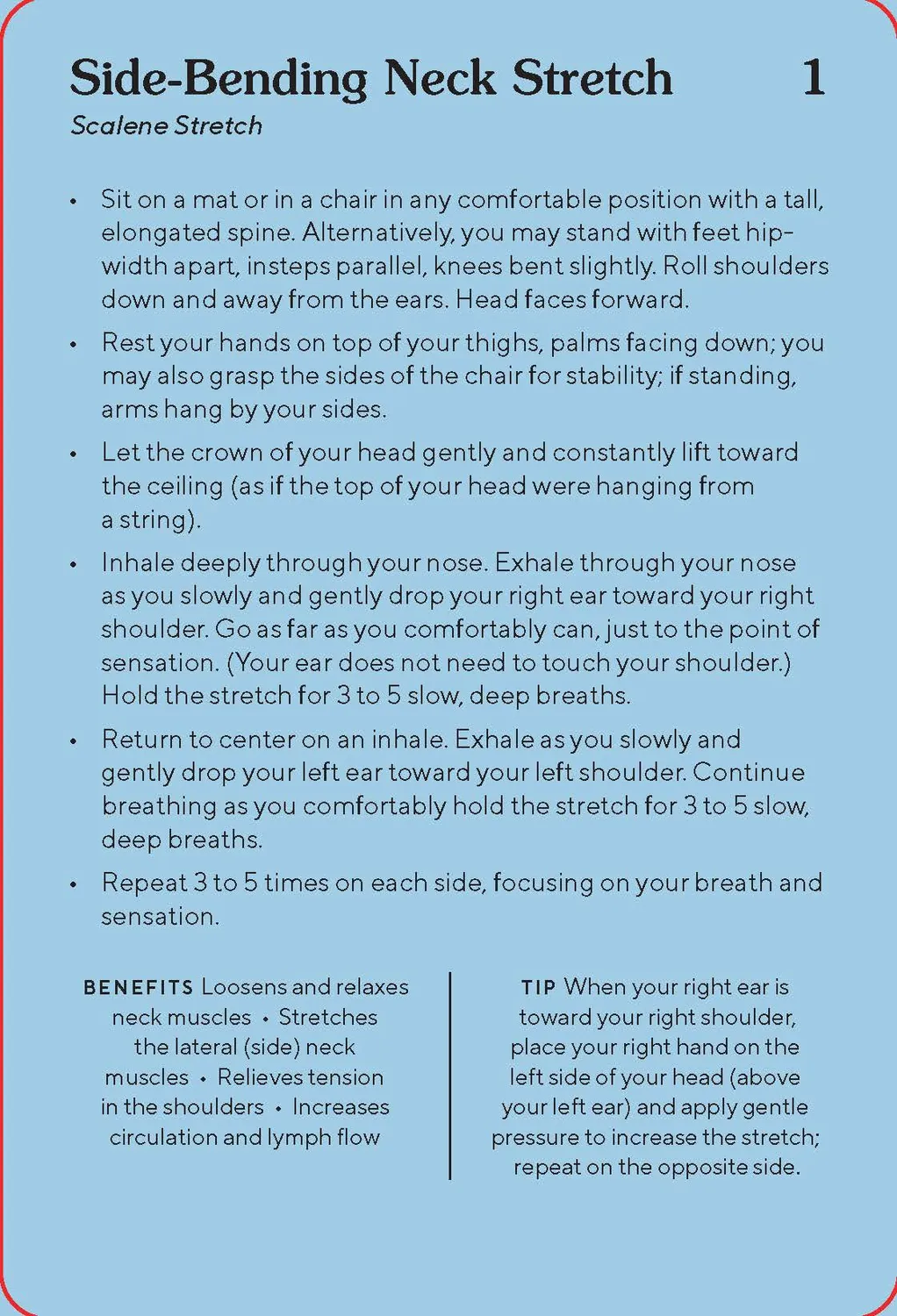 Side-Bending Neck Stretch 1

Scalene Stretch

• Sit on a mat or in a chair in any comfortable position with a tall, elongated spine. Alternatively, you may stand with feet hip-width apart, insteps parallel, knees bent slightly. Roll shoulders down and away from the ears. Head faces forward.

• Rest your hands on top of your thighs, palms facing down; you may also grasp the sides of the chair for stability; if standing, arms hang by your sides.

• Let the crown of your head gently and constantly lift toward the ceiling (as if the top of your head were hanging from a string).

• Inhale deeply through your nose. Exhale through your nose as you slowly and gently drop your right ear toward your right shoulder. Go as far as you comfortably can, just to the point of sensation. (Your ear does not need to touch your shoulder.) Hold the stretch for 3 to 5 slow, deep breaths.

• Return to center on an inhale. Exhale as you slowly and gently drop your left ear toward your left shoulder. Continue breathing as you comfortably hold the stretch for 3 to 5 slow, deep breaths.

• Repeat 3 to 5 times on each side, focusing on your breath and sensation.

BENEFITS Loosens and relaxes neck muscles • Stretches the lateral (side) neck muscles • Relieves tension in the shoulders • Increases circulation and lymph flow

TIP When your right ear is toward your right shoulder, place your right hand on the left side of your head (above your left ear) and apply gentle pressure to increase the stretch; repeat on the opposite side.